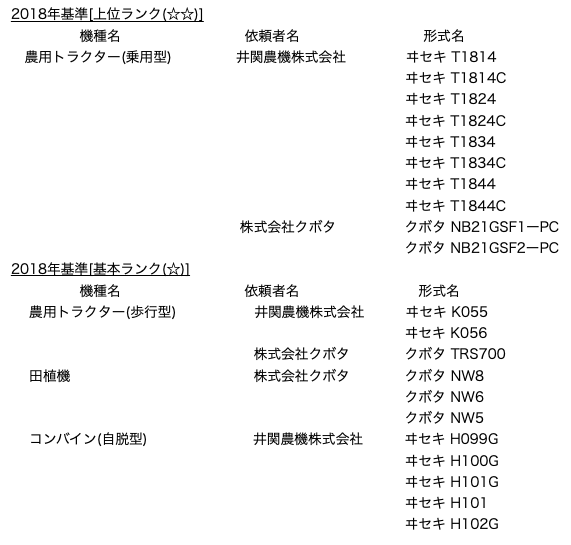 2018年基準[上位ランク(☆☆)]

| 機種名 | 依頼者名 | 形式名 |
|---|---|---|
| 農用トラクター(乗用型) | 井関農機株式会社 | ヰセキ T1814 |
| | | ヰセキ T1814C |
| | | ヰセキ T1824 |
| | | ヰセキ T1824C |
| | | ヰセキ T1834 |
| | | ヰセキ T1834C |
| | | ヰセキ T1844 |
| | | ヰセキ T1844C |
| | 株式会社クボタ | クボタ NB21GSF1ーPC |
| | | クボタ NB21GSF2ーPC |

2018年基準[基本ランク(☆)]

| 機種名 | 依頼者名 | 形式名 |
|---|---|---|
| 農用トラクター(歩行型) | 井関農機株式会社 | ヰセキ K055 |
| | | ヰセキ K056 |
| | 株式会社クボタ | クボタ TRS700 |
| 田植機 | 株式会社クボタ | クボタ NW8 |
| | | クボタ NW6 |
| | | クボタ NW5 |
| コンバイン(自脱型) | 井関農機株式会社 | ヰセキ H099G |
| | | ヰセキ H100G |
| | | ヰセキ H101G |
| | | ヰセキ H101 |
| | | ヰセキ H102G |